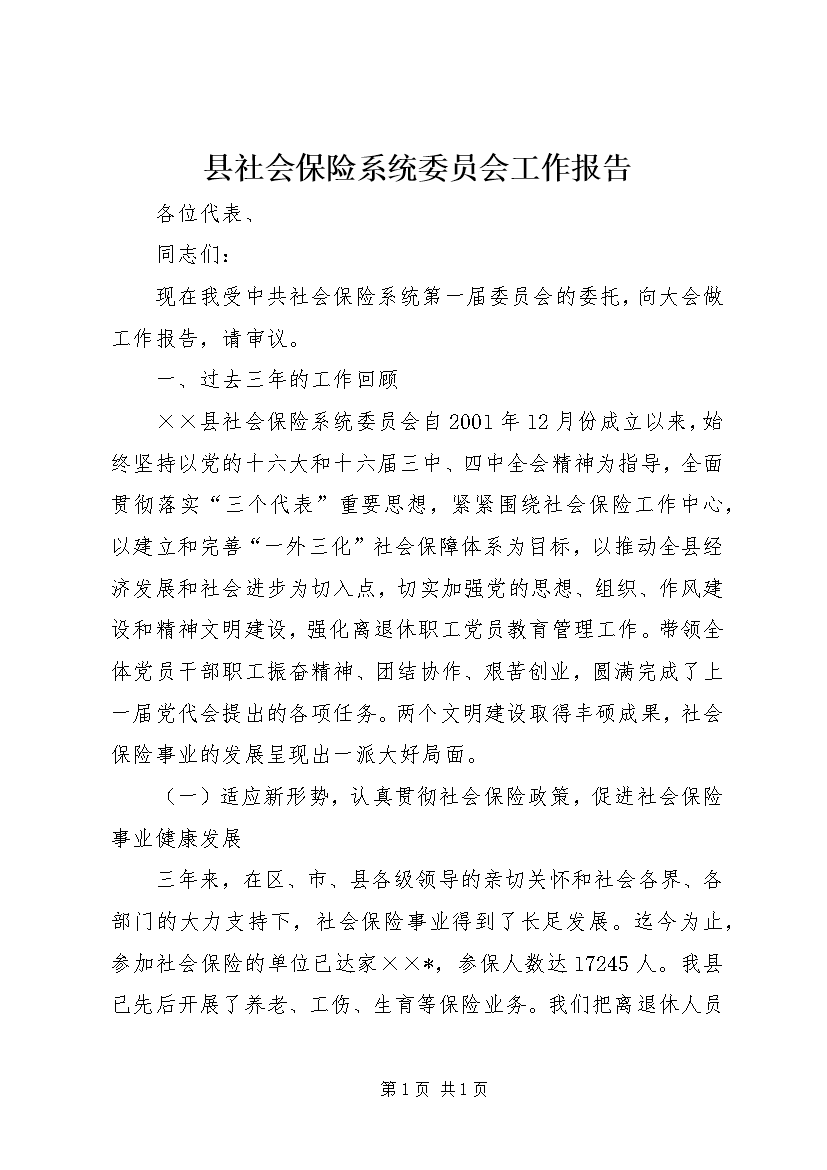 县社会保险系统委员会工作报告

各位代表、

同志们：

现在我受中共社会保险系统第一届委员会的委托，向大会做工作报告，请审议。

一、过去三年的工作回顾

××县社会保险系统委员会自2001年12月份成立以来，始终坚持以党的十六大和十六届三中、四中全会精神为指导，全面贯彻落实“三个代表”重要思想，紧紧围绕社会保险工作中心，以建立和完善“一外三化”社会保障体系为目标，以推动全县经济发展和社会进步为切入点，切实加强党的思想、组织、作风建设和精神文明建设，强化离退休职工党员教育管理工作。带领全体党员干部职工振奋精神、团结协作、艰苦创业，圆满完成了上一届党代会提出的各项任务。两个文明建设取得丰硕成果，社会保险事业的发展呈现出一派大好局面。

（一）适应新形势，认真贯彻社会保险政策，促进社会保险事业健康发展

三年来，在区、市、县各级领导的亲切关怀和社会各界、各部门的大力支持下，社会保险事业得到了长足发展。迄今为止，参加社会保险的单位已达家××*，参保人数达17245人。我县已先后开展了养老、工伤、生育等保险业务。我们把离退休人员

第1页 共1页